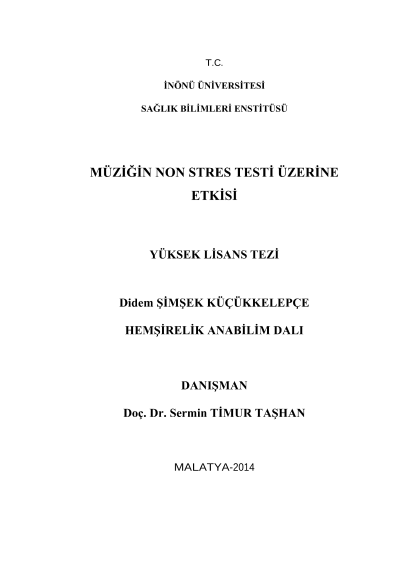 T.C.

İNÖNÜ ÜNİVERSİTESİ

SAĞLIK BİLİMLERİ ENSTİTÜSÜ

MÜZİĞİN NON STRES TESTİ ÜZERİNE ETKİSİ

YÜKSEK LİSANS TEZİ

Didem ŞİMŞEK KÜÇÜKKELEPÇE

HEMŞİRELİK ANABİLİM DALI

DANIŞMAN

Doç. Dr. Sermin TİMUR TAŞHAN

MALATYA-2014